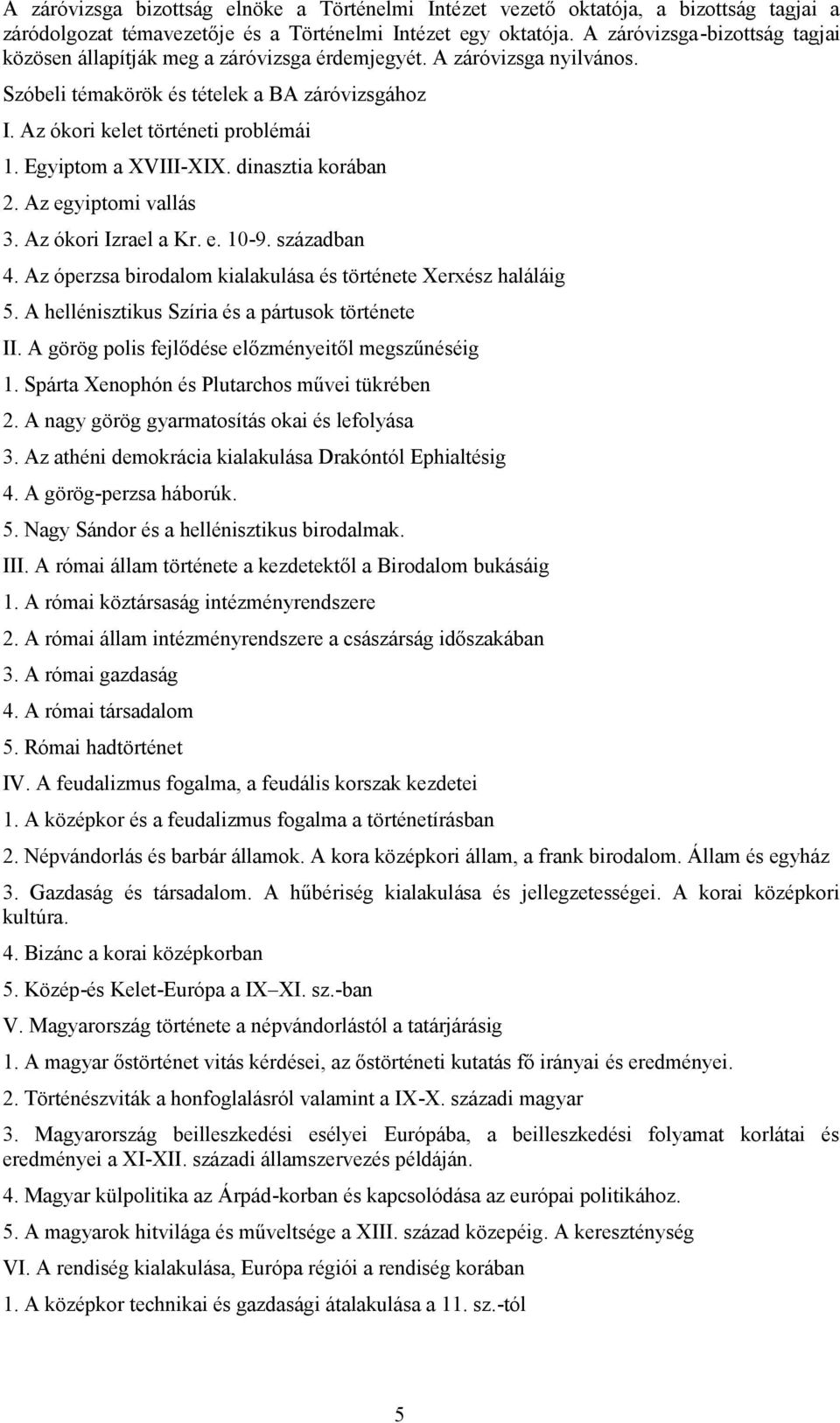 A záróvizsga bizottság elnöke a Történelmi Intézet vezető oktatója, a bizottság tagjai a záródolgozat témavezetője és a Történelmi Intézet egy oktatója. A záróvizsga-bizottság tagjai közösen állapítják meg a záróvizsga érdemjegyét. A záróvizsga nyilvános.

Szóbeli témakörök és tételek a BA záróvizsgához

I. Az ókori kelet történeti problémái

1. Egyiptom a XVIII-XIX. dinasztia korában

2. Az egyiptomi vallás

3. Az ókori Izrael a Kr. e. 10-9. században

4. Az óperzsa birodalom kialakulása és története Xerxész haláláig

5. A hellénisztikus Szíria és a pártusok története

II. A görög polis fejlődése előzményeitől megszűnéséig

1. Spárta Xenophón és Plutarchos művei tükrében

2. A nagy görög gyarmatosítás okai és lefolyása

3. Az athéni demokrácia kialakulása Drakóntól Ephialtésig

4. A görög-perzsa háborúk.

5. Nagy Sándor és a hellénisztikus birodalmak.

III. A római állam története a kezdetektől a Birodalom bukásáig

1. A római köztársaság intézményrendszere

2. A római állam intézményrendszere a császárság időszakában

3. A római gazdaság

4. A római társadalom

5. Római hadtörténet

IV. A feudalizmus fogalma, a feudális korszak kezdetei

1. A középkor és a feudalizmus fogalma a történetírásban

2. Népvándorlás és barbár államok. A kora középkori állam, a frank birodalom. Állam és egyház

3. Gazdaság és társadalom. A hűbériség kialakulása és jellegzetességei. A korai középkori kultúra.

4. Bizánc a korai középkorban

5. Közép-és Kelet-Európa a IX–XI. sz.-ban

V. Magyarország története a népvándorlástól a tatárjárásig

1. A magyar őstörténet vitás kérdései, az őstörténeti kutatás fő irányai és eredményei.

2. Történészviták a honfoglalásról valamint a IX-X. századi magyar

3. Magyarország beilleszkedési esélyei Európába, a beilleszkedési folyamat korlátai és eredményei a XI-XII. századi államszervezés példáján.

4. Magyar külpolitika az Árpád-korban és kapcsolódása az európai politikához.

5. A magyarok hitvilága és műveltsége a XIII. század közepéig. A kereszténység

VI. A rendiség kialakulása, Európa régiói a rendiség korában

1. A középkor technikai és gazdasági átalakulása a 11. sz.-tól

5